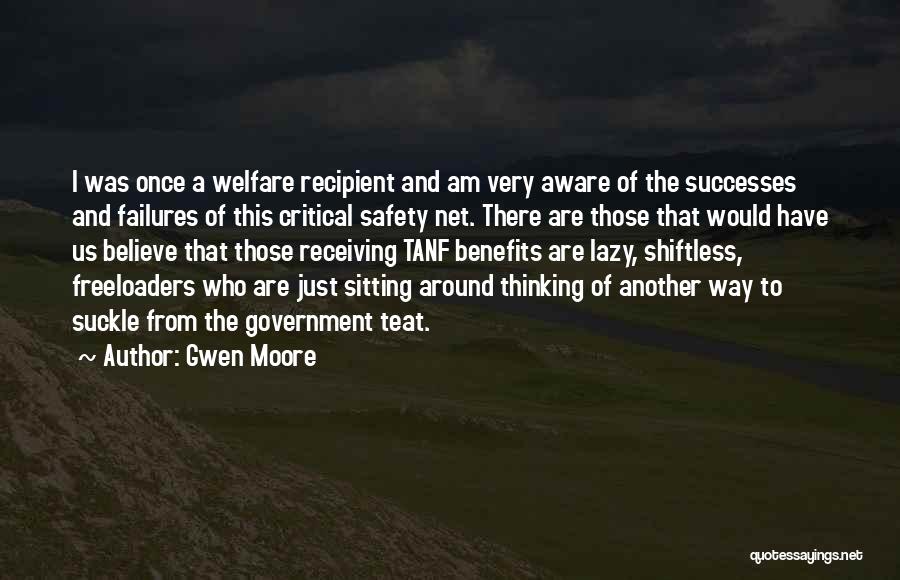 I was once a welfare recipient and am very aware of the successes and failures of this critical safety net. There are those that would have us believe that those receiving TANF benefits are lazy, shiftless, freeloaders who are just sitting around thinking of another way to suckle from the government teat.

~ Author: Gwen Moore

quotessayings.net